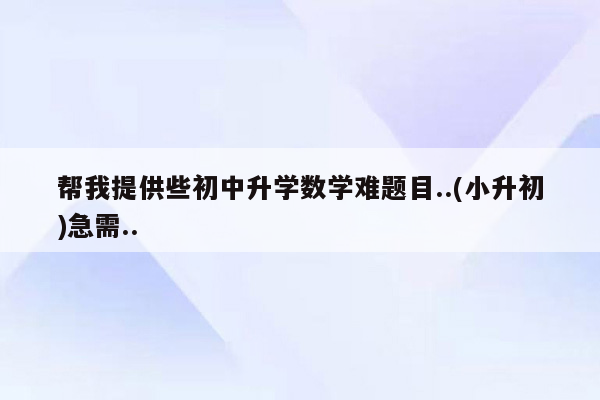 帮我提供些初中升学数学难题目..(小升初)急需..